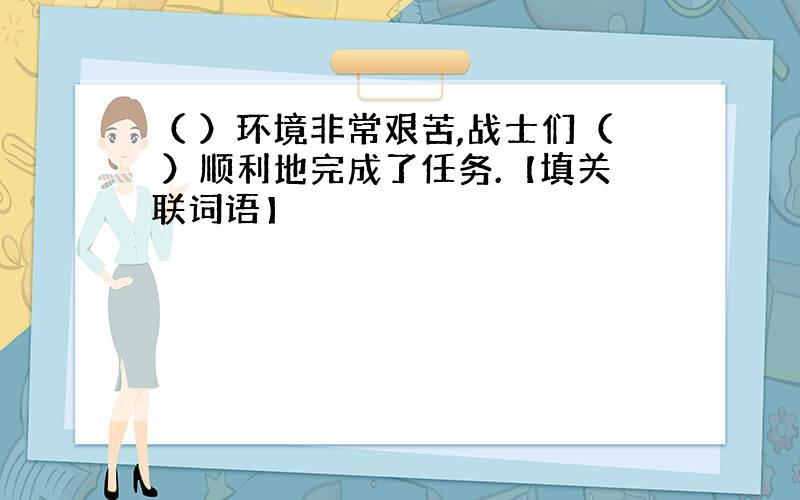 （ ）环境非常艰苦,战士们（ ）顺利地完成了任务.【填关联词语】